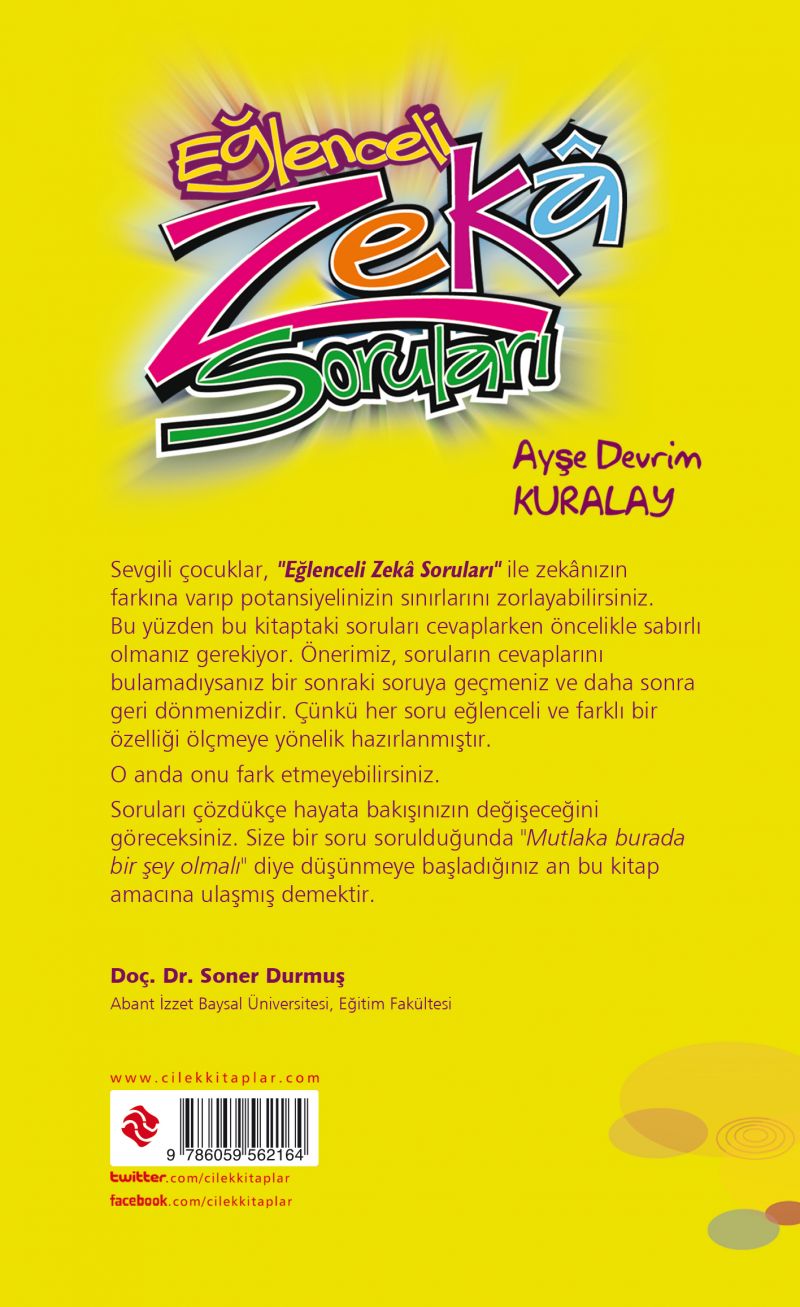 Eğlenceli Zekâ Soruları

Ayşe Devrim KURALAY

Sevgili çocuklar, "Eğlenceli Zekâ Soruları" ile zekânızın farkına varıp potansiyelinizin sınırlarını zorlayabilirsiniz. Bu yüzden bu kitaptaki soruları cevaplarken öncelikle sabırlı olmanız gerekiyor. Önerimiz, soruların cevaplarını bulamadıysanız bir sonraki soruya geçmeniz ve daha sonra geri dönmenizdir. Çünkü her soru eğlenceli ve farklı bir özelliği ölçmeye yönelik hazırlanmıştır.

O anda onu fark etmeyebilirsiniz.

Soruları çözdükçe hayata bakışınızın değişeceğini göreceksiniz. Size bir soru sorulduğunda "Mutlaka burada bir şey olmalı" diye düşünmeye başladığınız an bu kitap amacına ulaşmış demektir.

Doç. Dr. Soner Durmuş
Abant İzzet Baysal Üniversitesi, Eğitim Fakültesi

www.cilekkitaplar.com

9 786059 562164

twitter.com/cilekkitaplar
facebook.com/cilekkitaplar